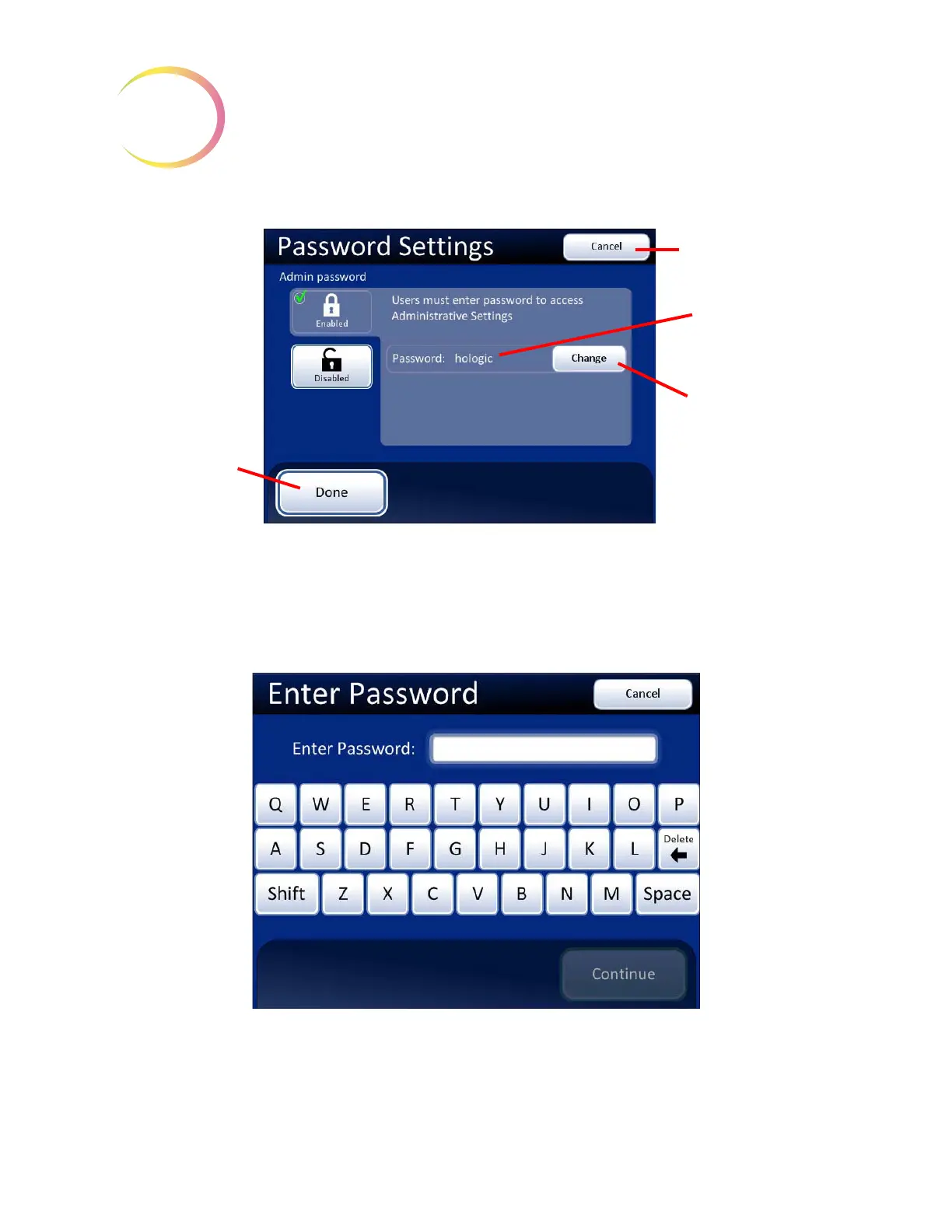 Password Settings

Cancel

Admin password

Enabled

Users must enter password to access Administrative Settings

Disabled

Password: hologic

Change

Done

Enter Password

Cancel

Enter Password:

Q W E R T Y U I O P

A S D F G H J K L Delete

Shift Z X C V B N M Space

Continue